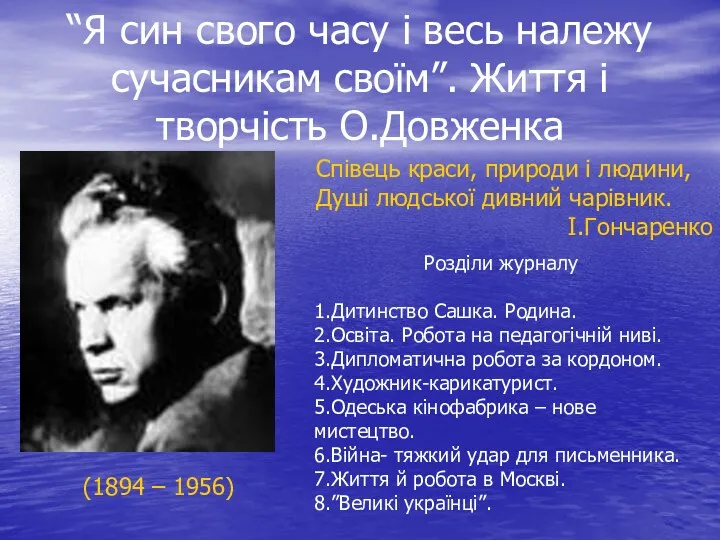 “Я син свого часу і весь належу сучасникам своїм”. Життя і творчість О.Довженка

Співець краси, природи і людини,
Душі людської дивний чарівник.
І.Гончаренко

Розділи журналу

1.Дитинство Сашка. Родина.
2.Освіта. Робота на педагогічній ниві.
3.Дипломатична робота за кордоном.
4.Художник-карикатурист.
5.Одеська кінофабрика – нове мистецтво.
6.Війна- тяжкий удар для письменника.
7.Життя й робота в Москві.
8.”Великі українці”.

(1894 – 1956)